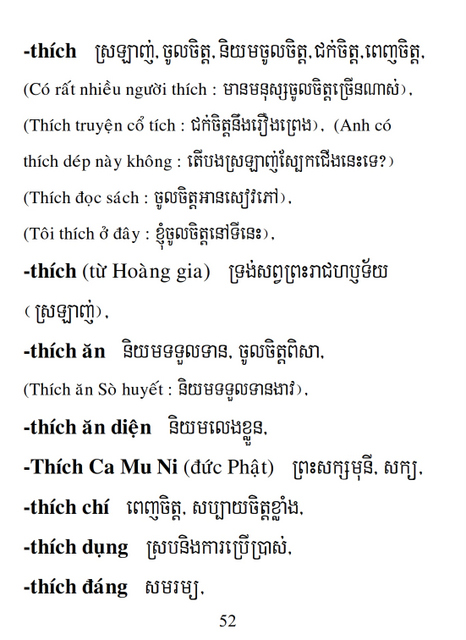 -thích ស្រឡាញ់, ចូលចិត្ត, និយមចូលចិត្ត, ជក់ចិត្ត, ពេញចិត្ត,
(Có rất nhiều người thích : មានមនុស្សចូលចិត្តច្រើនណាស់),
(Thích truyện cổ tích : ជក់ចិត្តនឹងរឿងព្រេង), (Anh có thích dép này không : តើបងស្រឡាញ់ស្បែកជើងនេះទេ?)
(Thích đọc sách : ចូលចិត្តអានសៀវភៅ),
(Tôi thích ở đây : ខ្ញុំចូលចិត្តនៅទីនេះ),
-thích (từ Hoàng gia) ទ្រង់សព្វព្រះរាជហឫទ័យ (ស្រឡាញ់),
-thích ăn និយមទទួលទាន, ចូលចិត្តពិសា,
(Thích ăn Sò huyết : និយមទទួលទានងាវ),
-thích ăn diện និយមលេងខ្លួន,
-Thích Ca Mu Ni (đức Phật) ព្រះសក្យមុនី, សក្យ,
-thích chí ពេញចិត្ត, សប្បាយចិត្តខ្លាំង,
-thích dụng ស្របនិងការប្រើប្រាស់,
-thích đáng សមរម្យ,
52